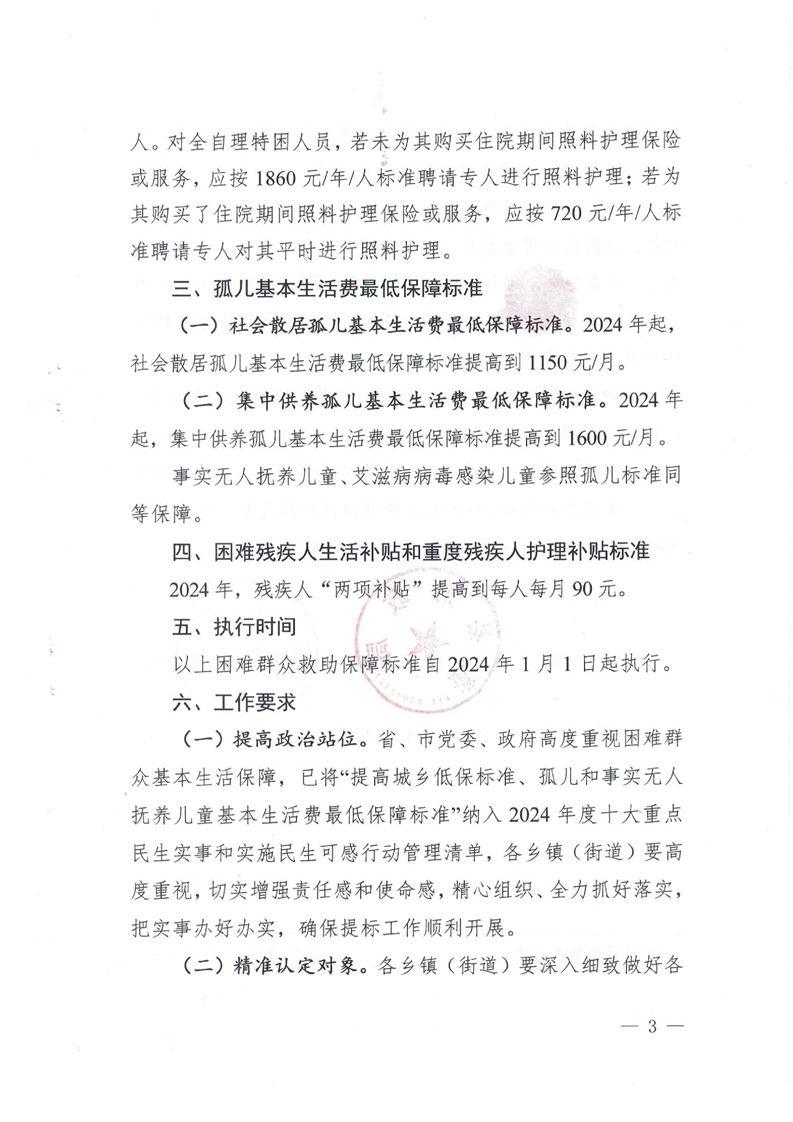 人。对全自理特困人员，若未为其购买住院期间照料护理保险或服务，应按 1860 元/年/人标准聘请专人进行照料护理；若为其购买了住院期间照料护理保险或服务，应按 720 元/年/人标准聘请专人对其平时进行照料护理。

三、孤儿基本生活费最低保障标准

（一）社会散居孤儿基本生活费最低保障标准。2024 年起，社会散居孤儿基本生活费最低保障标准提高到 1150 元/月。

（二）集中供养孤儿基本生活费最低保障标准。2024 年起，集中供养孤儿基本生活费最低保障标准提高到 1600 元/月。

事实无人抚养儿童、艾滋病病毒感染儿童参照孤儿标准同等保障。

四、困难残疾人生活补贴和重度残疾人护理补贴标准

2024 年，残疾人“两项补贴”提高到每人每月 90 元。

五、执行时间

以上困难群众救助保障标准自 2024 年 1 月 1 日起执行。

六、工作要求

（一）提高政治站位。省、市党委、政府高度重视困难群众基本生活保障，已将“提高城乡低保标准、孤儿和事实无人抚养儿童基本生活费最低保障标准”纳入 2024 年度十大重点民生实事和实施民生可感行动管理清单，各乡镇（街道）要高度重视，切实增强责任感和使命感，精心组织、全力抓好落实，把实事办好办实，确保提标工作顺利开展。

（二）精准认定对象。各乡镇（街道）要深入细致做好各

— 3 —